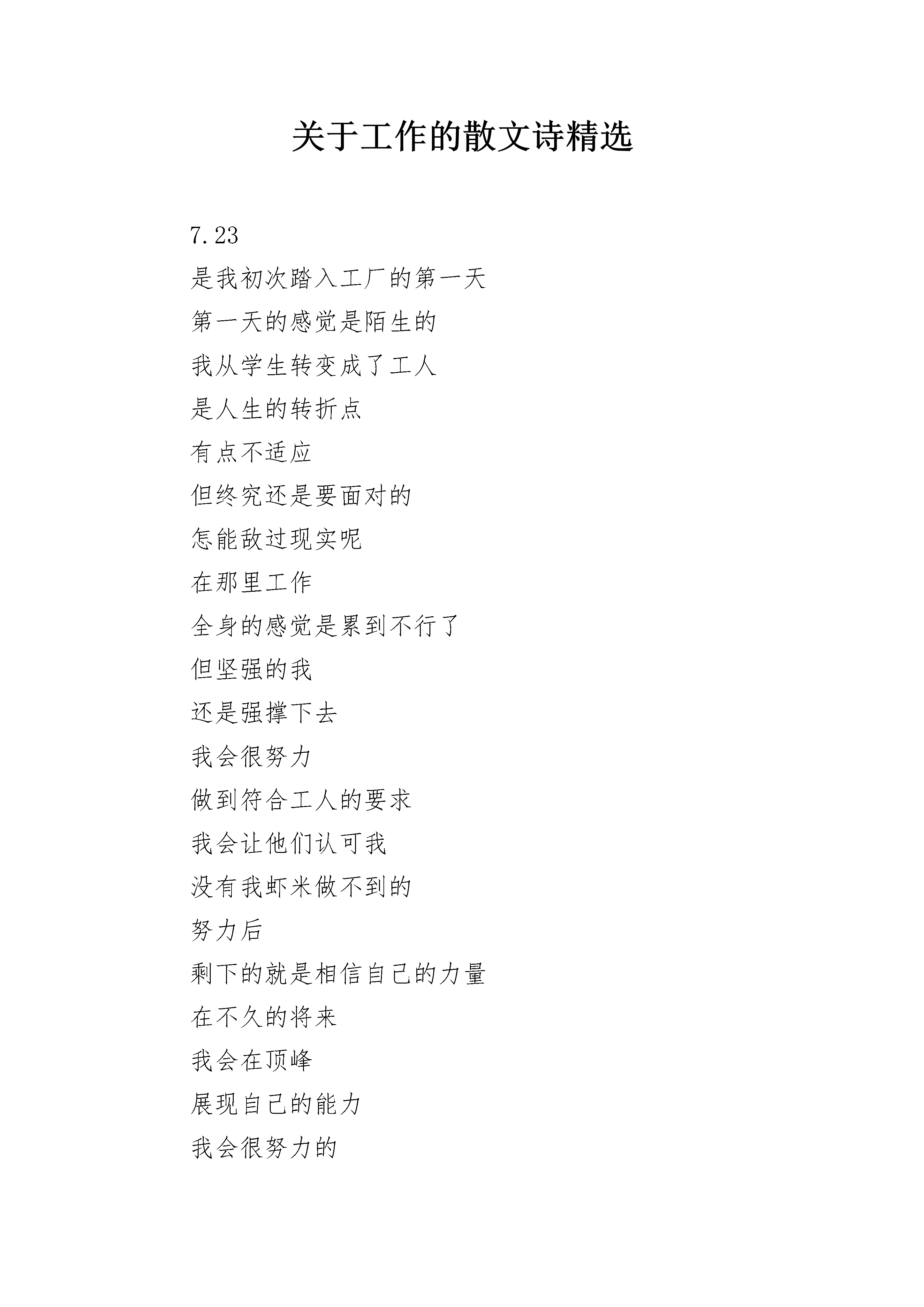 关于工作的散文诗精选

7.23

是我初次踏入工厂的第一天

第一天的感觉是陌生的

我从学生转变成了工人

是人生的转折点

有点不适应

但终究还是要面对的

怎能敌过现实呢

在那里工作

全身的感觉是累到不行了

但坚强的我

还是强撑下去

我会很努力

做到符合工人的要求

我会让他们认可我

没有我虾米做不到的

努力后

剩下的就是相信自己的力量

在不久的将来

我会在顶峰

展现自己的能力

我会很努力的